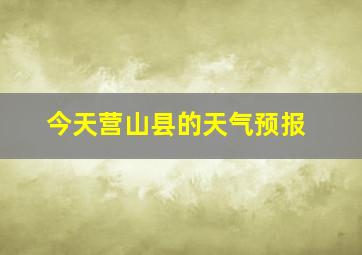 今天营山县的天气预报